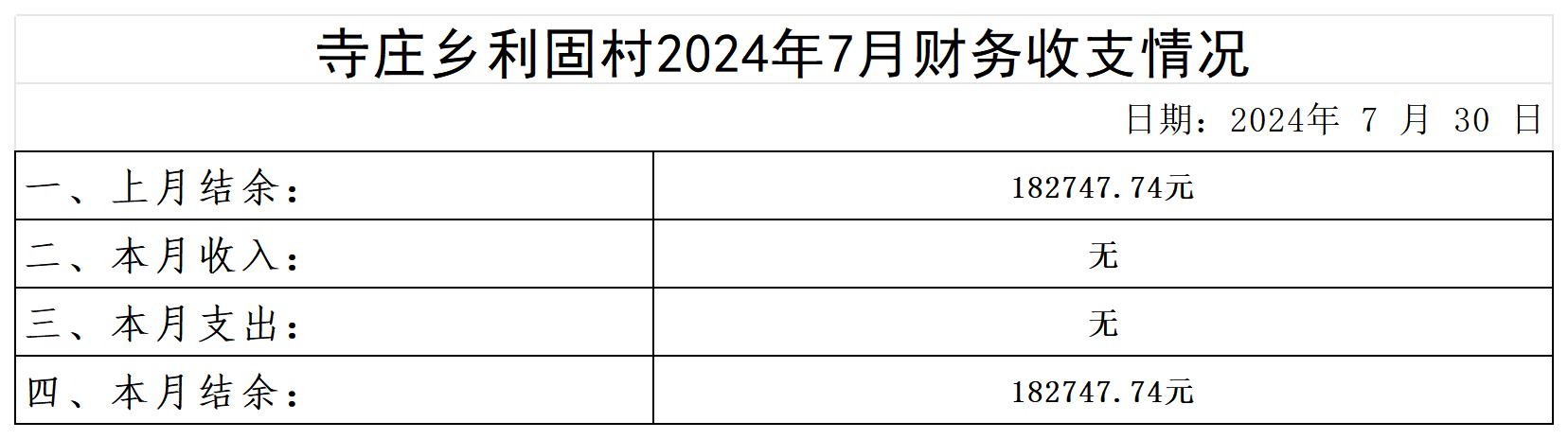 寺庄乡利固村2024年7月财务收支情况

日期：2024年 7 月 30 日

| 一、上月结余： | 182747.74元 |
|---|---|
| 二、本月收入： | 无 |
| 三、本月支出： | 无 |
| 四、本月结余： | 182747.74元 |